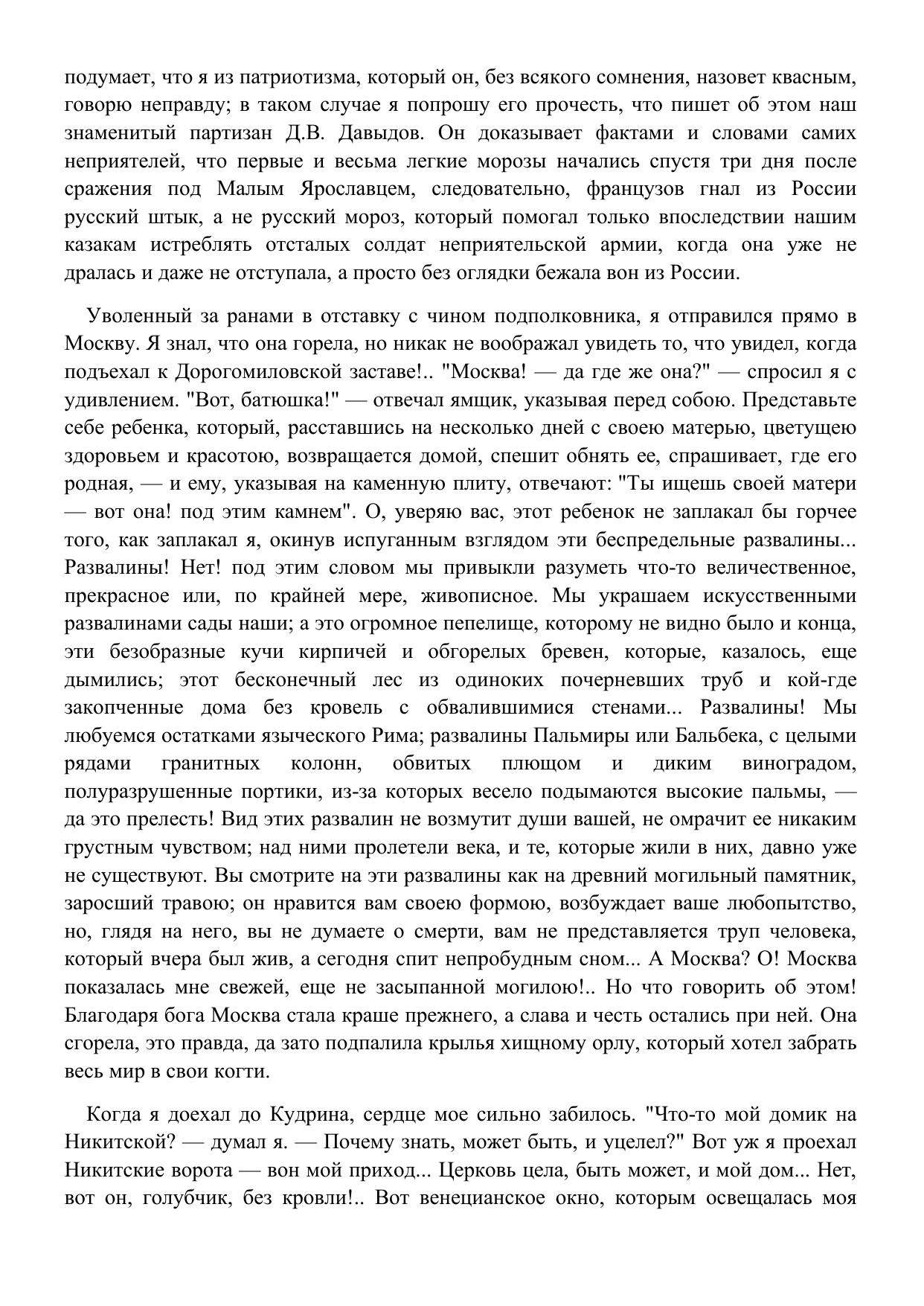 подумает, что я из патриотизма, который он, без всякого сомнения, назовет квасным, говорю неправду; в таком случае я попрошу его прочесть, что пишет об этом наш знаменитый партизан Д.В. Давыдов. Он доказывает фактами и словами самих неприятелей, что первые и весьма легкие морозы начались спустя три дня после сражения под Малым Ярославцем, следовательно, французов гнал из России русский штык, а не русский мороз, который помогал только впоследствии нашим казакам истреблять отсталых солдат неприятельской армии, когда она уже не дралась и даже не отступала, а просто без оглядки бежала вон из России.

Уволенный за ранами в отставку с чином подполковника, я отправился прямо в Москву. Я знал, что она горела, но никак не воображал увидеть то, что увидел, когда подъехал к Дорогомиловской заставе!.. "Москва! — да где же она?" — спросил я с удивлением. "Вот, батюшка!" — отвечал ямщик, указывая перед собою. Представьте себе ребенка, который, расставшись на несколько дней с своею матерью, цветущею здоровьем и красотою, возвращается домой, спешит обнять ее, спрашивает, где его родная, — и ему, указывая на каменную плиту, отвечают: "Ты ищешь своей матери — вот она! под этим камнем". О, уверяю вас, этот ребенок не заплакал бы горчее того, как заплакал я, окинув испуганным взглядом эти беспредельные развалины... Развалины! Нет! под этим словом мы привыкли разуметь что-то величественное, прекрасное или, по крайней мере, живописное. Мы украшаем искусственными развалинами сады наши; а это огромное пепелище, которому не видно было и конца, эти безобразные кучи кирпичей и обгорелых бревен, которые, казалось, еще дымились; этот бесконечный лес из одиноких почерневших труб и кой-где закопченные дома без кровель с обвалившимися стенами... Развалины! Мы любуемся остатками языческого Рима; развалины Пальмиры или Бальбека, с целыми рядами гранитных колонн, обвитых плющом и диким виноградом, полуразрушенные портики, из-за которых весело подымаются высокие пальмы, — да это прелесть! Вид этих развалин не возмутит души вашей, не омрачит ее никаким грустным чувством; над ними пролетели века, и те, которые жили в них, давно уже не существуют. Вы смотрите на эти развалины как на древний могильный памятник, заросший травою; он нравится вам своею формою, возбуждает ваше любопытство, но, глядя на него, вы не думаете о смерти, вам не представляется труп человека, который вчера был жив, а сегодня спит непробудным сном... А Москва? О! Москва показалась мне свежей, еще не засыпанной могилою!.. Но что говорить об этом! Благодаря бога Москва стала краше прежнего, а слава и честь остались при ней. Она сгорела, это правда, да зато подпалила крылья хищному орлу, который хотел забрать весь мир в свои когти.

Когда я доехал до Кудрина, сердце мое сильно забилось. "Что-то мой домик на Никитской? — думал я. — Почему знать, может быть, и уцелел?" Вот уж я проехал Никитские ворота — вон мой приход... Церковь цела, быть может, и мой дом... Нет, вот он, голубчик, без кровли!.. Вот венецианское окно, которым освещалась моя